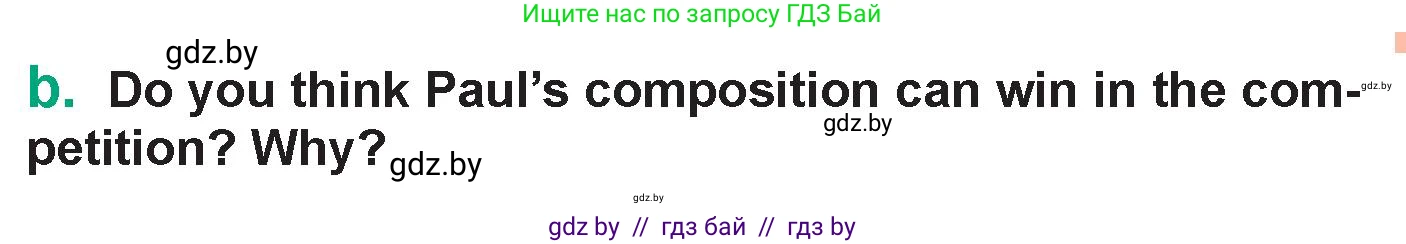 Ищите нас по запросу ГДЗ Бай

gdz.by

b. Do you think Paul's composition can win in the competition? Why?

gdz.by gdz.by gdz.by gdz.by

gdz by // гдз бай // гдз by